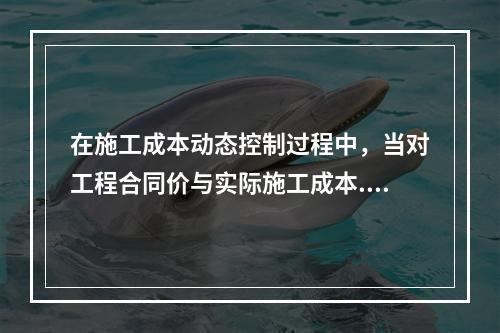 在施工成本动态控制过程中，当对工程合同价与实际施工成本....